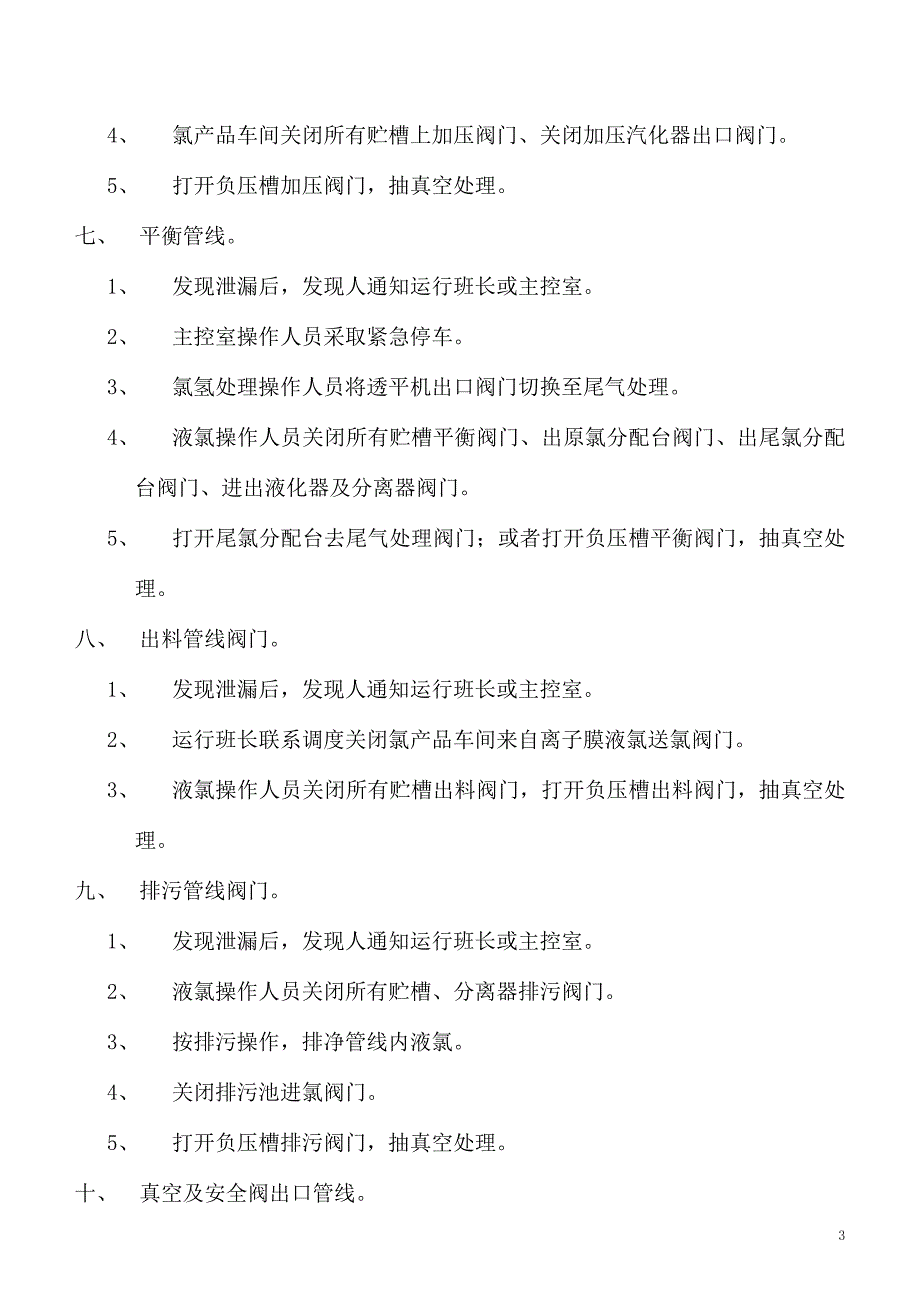 4、 氯产品车间关闭所有贮槽上加压阀门、关闭加压汽化器出口阀门。

5、 打开负压槽加压阀门，抽真空处理。

七、 平衡管线。

1、 发现泄漏后，发现人通知运行班长或主控室。

2、 主控室操作人员采取紧急停车。

3、 氯氢处理操作人员将透平机出口阀门切换至尾气处理。

4、 液氯操作人员关闭所有贮槽平衡阀门、出原氯分配台阀门、出尾氯分配台阀门、进出液化器及分离器阀门。

5、 打开尾氯分配台去尾气处理阀门；或者打开负压槽平衡阀门，抽真空处理。

八、 出料管线阀门。

1、 发现泄漏后，发现人通知运行班长或主控室。

2、 运行班长联系调度关闭氯产品车间来自离子膜液氯送氯阀门。

3、 液氯操作人员关闭所有贮槽出料阀门，打开负压槽出料阀门，抽真空处理。

九、 排污管线阀门。

1、 发现泄漏后，发现人通知运行班长或主控室。

2、 液氯操作人员关闭所有贮槽、分离器排污阀门。

3、 按排污操作，排净管线内液氯。

4、 关闭排污池进氯阀门。

5、 打开负压槽排污阀门，抽真空处理。

十、 真空及安全阀出口管线。

3